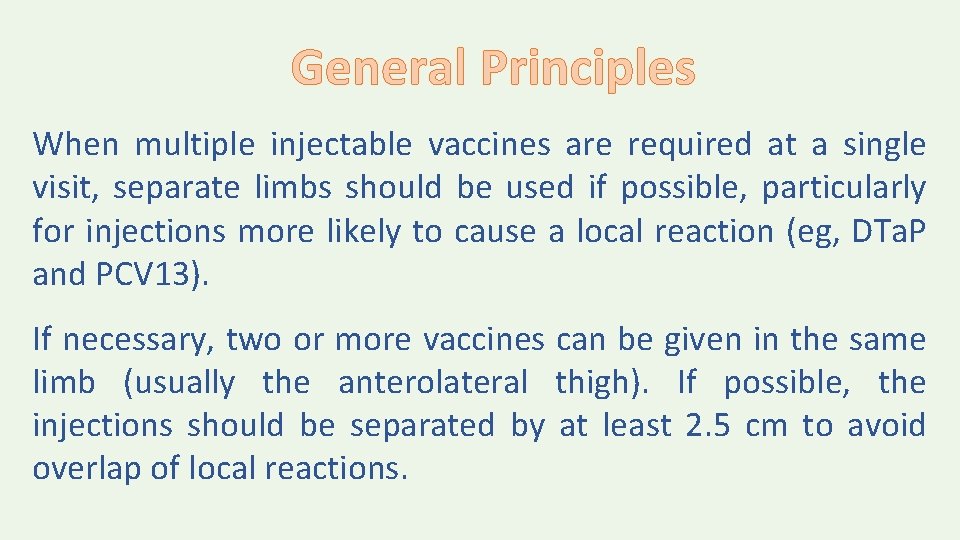 General Principles

When multiple injectable vaccines are required at a single visit, separate limbs should be used if possible, particularly for injections more likely to cause a local reaction (eg, DTaP and PCV13).

If necessary, two or more vaccines can be given in the same limb (usually the anterolateral thigh). If possible, the injections should be separated by at least 2.5 cm to avoid overlap of local reactions.